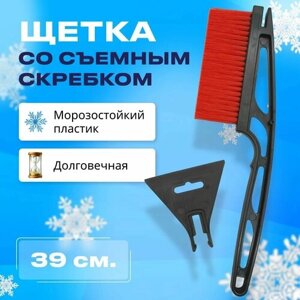 ЩЕТКА
СО СЪЕМНЫМ СКРЕБКОМ

Морозостойкий пластик

Долговечная

39 см.